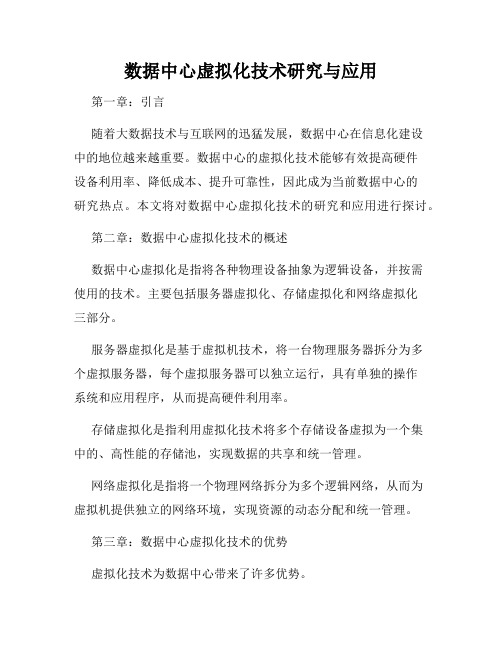 数据中心虚拟化技术研究与应用

第一章：引言

随着大数据技术与互联网的迅猛发展，数据中心在信息化建设中的地位越来越重要。数据中心的虚拟化技术能够有效提高硬件设备利用率、降低成本、提升可靠性，因此成为当前数据中心的研究热点。本文将对数据中心虚拟化技术的研究和应用进行探讨。

第二章：数据中心虚拟化技术的概述

数据中心虚拟化是指将各种物理设备抽象为逻辑设备，并按需使用的技术。主要包括服务器虚拟化、存储虚拟化和网络虚拟化三部分。

服务器虚拟化是基于虚拟机技术，将一台物理服务器拆分为多个虚拟服务器，每个虚拟服务器可以独立运行，具有单独的操作系统和应用程序，从而提高硬件利用率。

存储虚拟化是指利用虚拟化技术将多个存储设备虚拟为一个集中的、高性能的存储池，实现数据的共享和统一管理。

网络虚拟化是指将一个物理网络拆分为多个逻辑网络，从而为虚拟机提供独立的网络环境，实现资源的动态分配和统一管理。

第三章：数据中心虚拟化技术的优势

虚拟化技术为数据中心带来了许多优势。